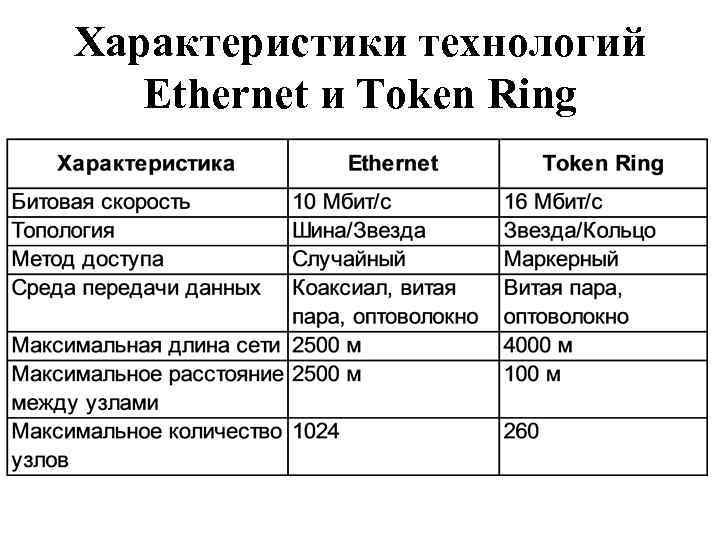 Характеристики технологий Ethernet и Token Ring

| Характеристика | Ethernet | Token Ring |
|---|---|---|
| Битовая скорость | 10 Мбит/с | 16 Мбит/с |
| Топология | Шина/Звезда | Звезда/Кольцо |
| Метод доступа | Случайный | Маркерный |
| Среда передачи данных | Коаксиал, витая пара, оптоволокно | Витая пара, оптоволокно |
| Максимальная длина сети | 2500 м | 4000 м |
| Максимальное расстояние между узлами | 2500 м | 100 м |
| Максимальное количество узлов | 1024 | 260 |